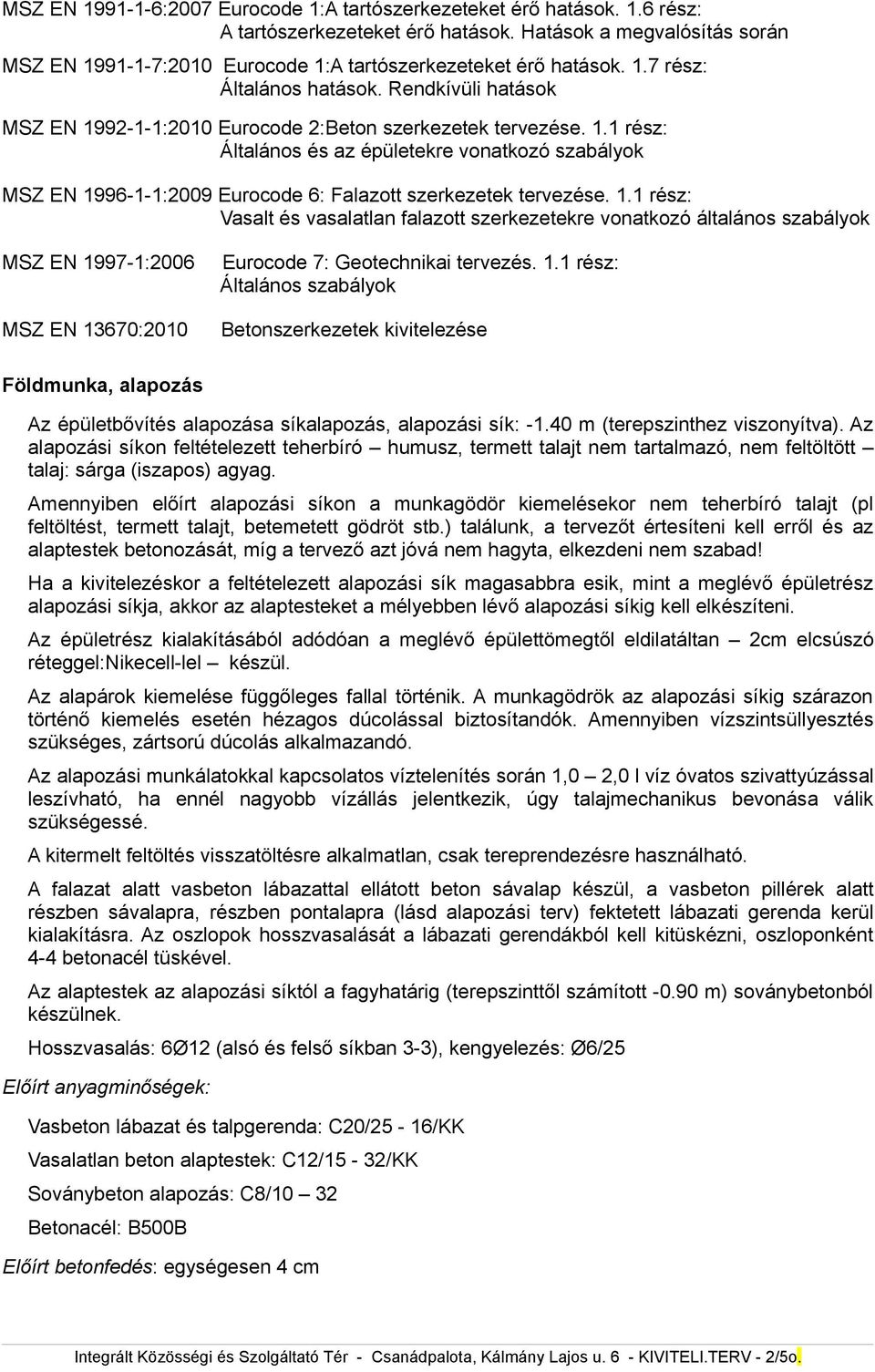 MSZ EN 1991-1-6:2007 Eurocode 1:A tartószerkezeteket érő hatások. 1.6 rész: A tartószerkezeteket érő hatások. Hatások a megvalósítás során

MSZ EN 1991-1-7:2010 Eurocode 1:A tartószerkezeteket érő hatások. 1.7 rész: Általános hatások. Rendkívüli hatások

MSZ EN 1992-1-1:2010 Eurocode 2:Beton szerkezetek tervezése. 1.1 rész: Általános és az épületekre vonatkozó szabályok

MSZ EN 1996-1-1:2009 Eurocode 6: Falazott szerkezetek tervezése. 1.1 rész: Vasalt és vasalatlan falazott szerkezetekre vonatkozó általános szabályok

MSZ EN 1997-1:2006 Eurocode 7: Geotechnikai tervezés. 1.1 rész: Általános szabályok

MSZ EN 13670:2010 Betonszerkezetek kivitelezése

Földmunka, alapozás

Az épületbővítés alapozása síkalapozás, alapozási sík: -1.40 m (terepszinthez viszonyítva). Az alapozási síkon feltételezett teherbíró – humusz, termett talajt nem tartalmazó, nem feltöltött – talaj: sárga (iszapos) agyag.

Amennyiben előírt alapozási síkon a munkagödör kiemelésekor nem teherbíró talajt (pl feltöltést, termett talajt, betemetett gödröt stb.) találunk, a tervezőt értesíteni kell erről és az alaptestek betonozását, míg a tervező azt jóvá nem hagyta, elkezdeni nem szabad!

Ha a kivitelezéskor a feltételezett alapozási sík magasabbra esik, mint a meglévő épületrész alapozási síkja, akkor az alaptesteket a mélyebben lévő alapozási síkig kell elkészíteni.

Az épületrész kialakításából adódóan a meglévő épülettömegtől eldilatáltan – 2cm elcsúszó réteggel:Nikecell-lel – készül.

Az alapárok kiemelése függőleges fallal történik. A munkagödrök az alapozási síkig szárazon történő kiemelés esetén hézagos dúcolással biztosítandók. Amennyiben vízszintsüllyesztés szükséges, zártsorú dúcolás alkalmazandó.

Az alapozási munkálatokkal kapcsolatos víztelenítés során 1,0 – 2,0 l víz óvatos szivattyúzással leszívható, ha ennél nagyobb vízállás jelentkezik, úgy talajmechanikus bevonása válik szükségessé.

A kitermelt feltöltés visszatöltésre alkalmatlan, csak tereprendezésre használható.

A falazat alatt vasbeton lábazattal ellátott beton sávalap készül, a vasbeton pillérek alatt részben sávalapra, részben pontalapra (lásd alapozási terv) fektetett lábazati gerenda kerül kialakításra. Az oszlopok hosszvasalását a lábazati gerendákból kell kitüskézni, oszloponként 4-4 betonacél tüskével.

Az alaptestek az alapozási síktól a fagyhatárig (terepszinttől számított -0.90 m) soványbetonból készülnek.

Hosszvasalás: 6Ø12 (alsó és felső síkban 3-3), kengyelezés: Ø6/25

Előírt anyagminőségek:

Vasbeton lábazat és talpgerenda: C20/25 - 16/KK

Vasalatlan beton alaptestek: C12/15 - 32/KK

Soványbeton alapozás: C8/10 – 32

Betonacél: B500B

Előírt betonfedés: egységesen 4 cm

Integrált Közösségi és Szolgáltató Tér - Csanádpalota, Kálmány Lajos u. 6 - KIVITELI.TERV - 2/5o.